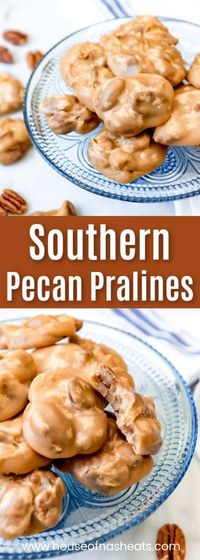 Southern
Pecan Pralines

www.houseofnasheats.com